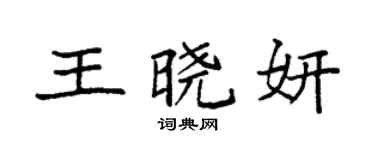 王晓妍

词典网